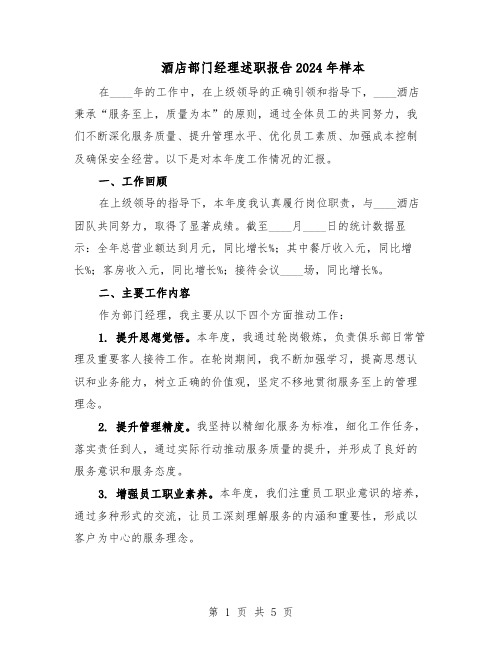 酒店部门经理述职报告2024年样本

在____年的工作中，在上级领导的正确引领和指导下，____酒店秉承“服务至上，质量为本”的原则，通过全体员工的共同努力，我们不断深化服务质量、提升管理水平、优化员工素质、加强成本控制及确保安全经营。以下是对本年度工作情况的汇报。

一、工作回顾

在上级领导的指导下，本年度我认真履行岗位职责，与____酒店团队共同努力，取得了显著成绩。截至____月____日的统计数据显示：全年总营业额达到月元，同比增长%；其中餐厅收入元，同比增长%；客房收入元，同比增长%；接待会议____场，同比增长%。

二、主要工作内容

作为部门经理，我主要从以下四个方面推动工作：

1. 提升思想觉悟。本年度，我通过轮岗锻炼，负责俱乐部日常管理及重要客人接待工作。在轮岗期间，我不断加强学习，提高思想认识和业务能力，树立正确的价值观，坚定不移地贯彻服务至上的管理理念。

2. 提升管理精度。我坚持以精细化服务为标准，细化工作任务，落实责任到人，通过实际行动推动服务质量的提升，并形成了良好的服务意识和服务态度。

3. 增强员工职业素养。本年度，我们注重员工职业意识的培养，通过多种形式的交流，让员工深刻理解服务的内涵和重要性，形成以客户为中心的服务理念。

第 1 页 共 5 页